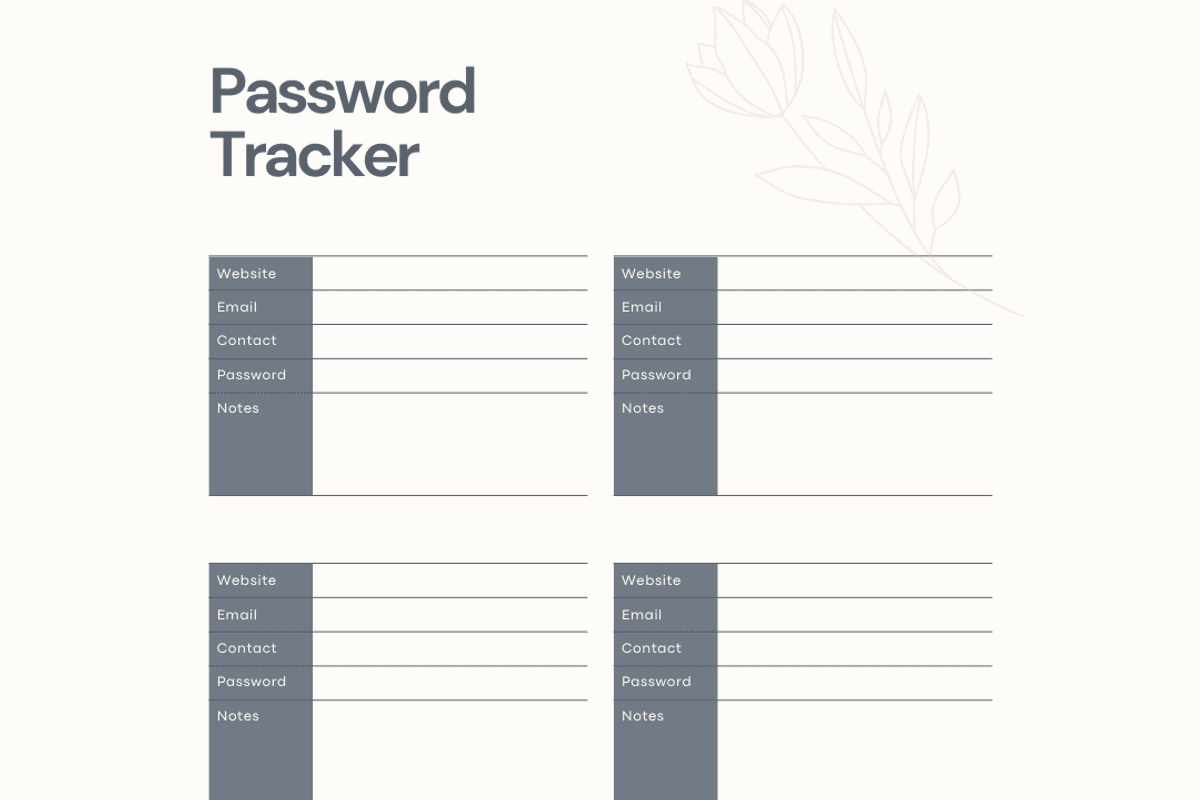 Password Tracker

| Website | |
|---|---|
| Email | |
| Contact | |
| Password | |
| Notes | |

| Website | |
|---|---|
| Email | |
| Contact | |
| Password | |
| Notes | |

| Website | |
|---|---|
| Email | |
| Contact | |
| Password | |
| Notes | |

| Website | |
|---|---|
| Email | |
| Contact | |
| Password | |
| Notes | |